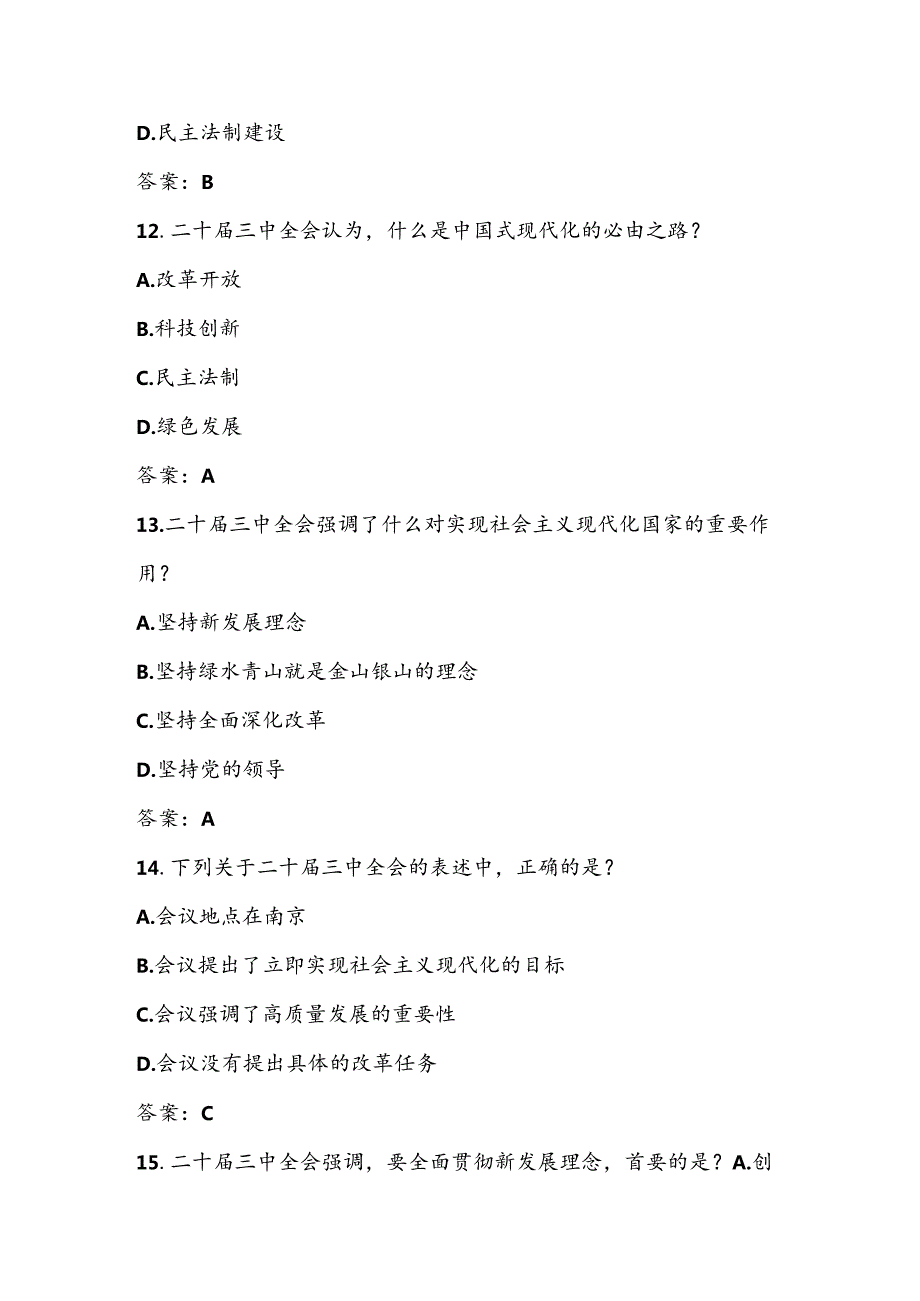 D.民主法制建设

答案：B

12. 二十届三中全会认为，什么是中国式现代化的必由之路？

A.改革开放

B.科技创新

C.民主法制

D.绿色发展

答案：A

13.二十届三中全会强调了什么对实现社会主义现代化国家的重要作用？

A.坚持新发展理念

B.坚持绿水青山就是金山银山的理念

C.坚持全面深化改革

D.坚持党的领导

答案：A

14. 下列关于二十届三中全会的表述中，正确的是？

A.会议地点在南京

B.会议提出了立即实现社会主义现代化的目标

C.会议强调了高质量发展的重要性

D.会议没有提出具体的改革任务

答案：C

15. 二十届三中全会强调，要全面贯彻新发展理念，首要的是？A.创